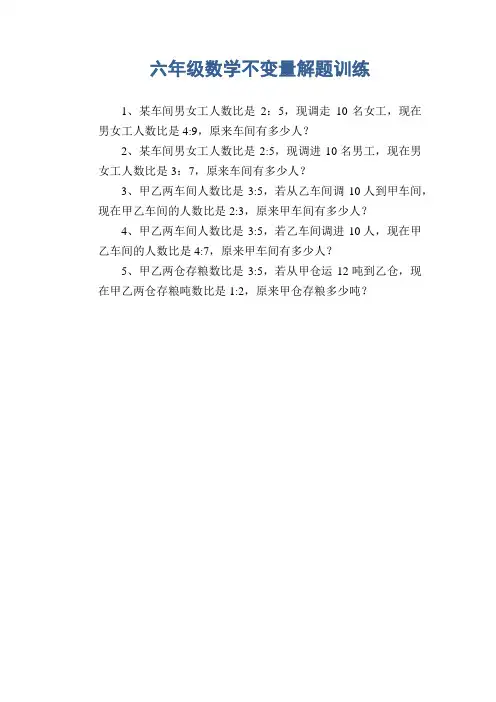 六年级数学不变量解题训练

1、某车间男女工人数比是2：5，现调走10名女工，现在男女工人数比是4:9，原来车间有多少人？

2、某车间男女工人数比是2:5，现调进10名男工，现在男女工人数比是3：7，原来车间有多少人？

3、甲乙两车间人数比是3:5，若从乙车间调10人到甲车间，现在甲乙车间的人数比是2:3，原来甲车间有多少人？

4、甲乙两车间人数比是3:5，若乙车间调进10人，现在甲乙车间的人数比是4:7，原来甲车间有多少人？

5、甲乙两仓存粮数比是3:5，若从甲仓运12吨到乙仓，现在甲乙两仓存粮吨数比是1:2，原来甲仓存粮多少吨？